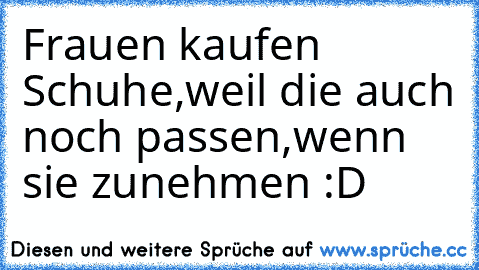 Frauen kaufen Schuhe,weil die auch noch passen,wenn sie zunehmen :D

Diesen und weitere Sprüche auf www.sprüche.cc